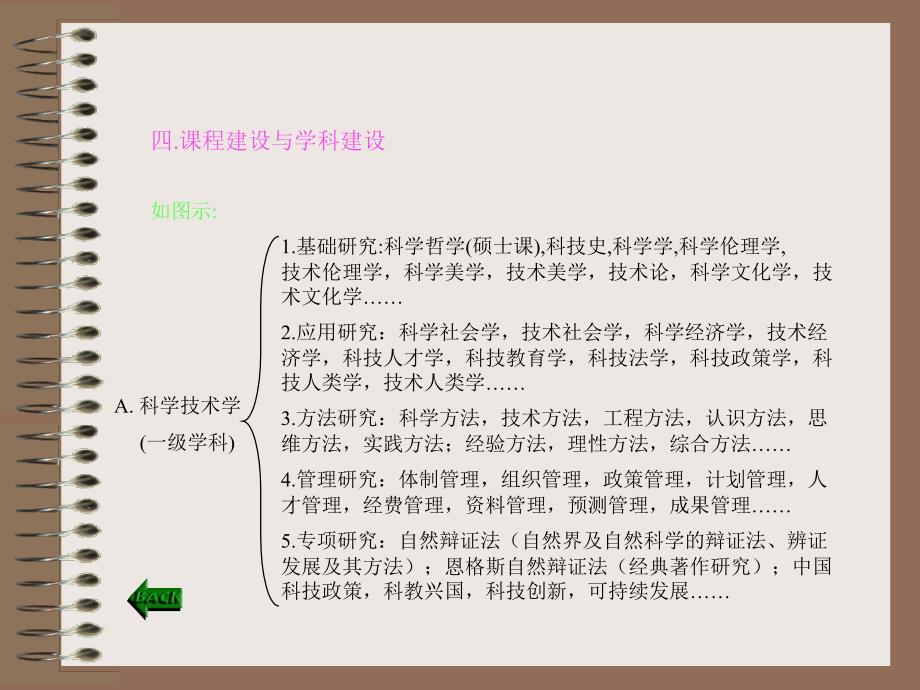 四.课程建设与学科建设

如图示:

A. 科学技术学
(一级学科)

1.基础研究:科学哲学(硕士课),科技史,科学学,科学伦理学,技术伦理学，科学美学，技术美学，技术论，科学文化学，技术文化学……

2.应用研究：科学社会学，技术社会学，科学经济学，技术经济学，科技人才学，科技教育学，科技法学，科技政策学，科技人类学，技术人类学……

3.方法研究：科学方法，技术方法，工程方法，认识方法，思维方法，实践方法；经验方法，理性方法，综合方法……

4.管理研究：体制管理，组织管理，政策管理，计划管理，人才管理，经费管理，资料管理，预测管理，成果管理……

5.专项研究：自然辩证法（自然界及自然科学的辩证法、辨证发展及其方法）；恩格斯自然辩证法（经典著作研究）；中国科技政策，科教兴国，科技创新，可持续发展……

BACK